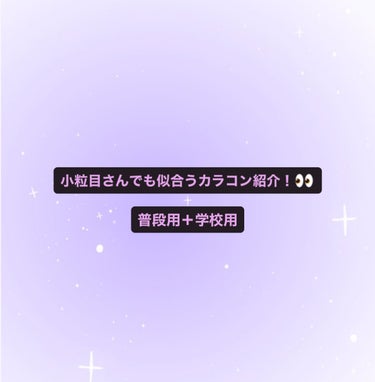 小粒目さんでも似合うカラコン紹介！👀

普段用＋学校用